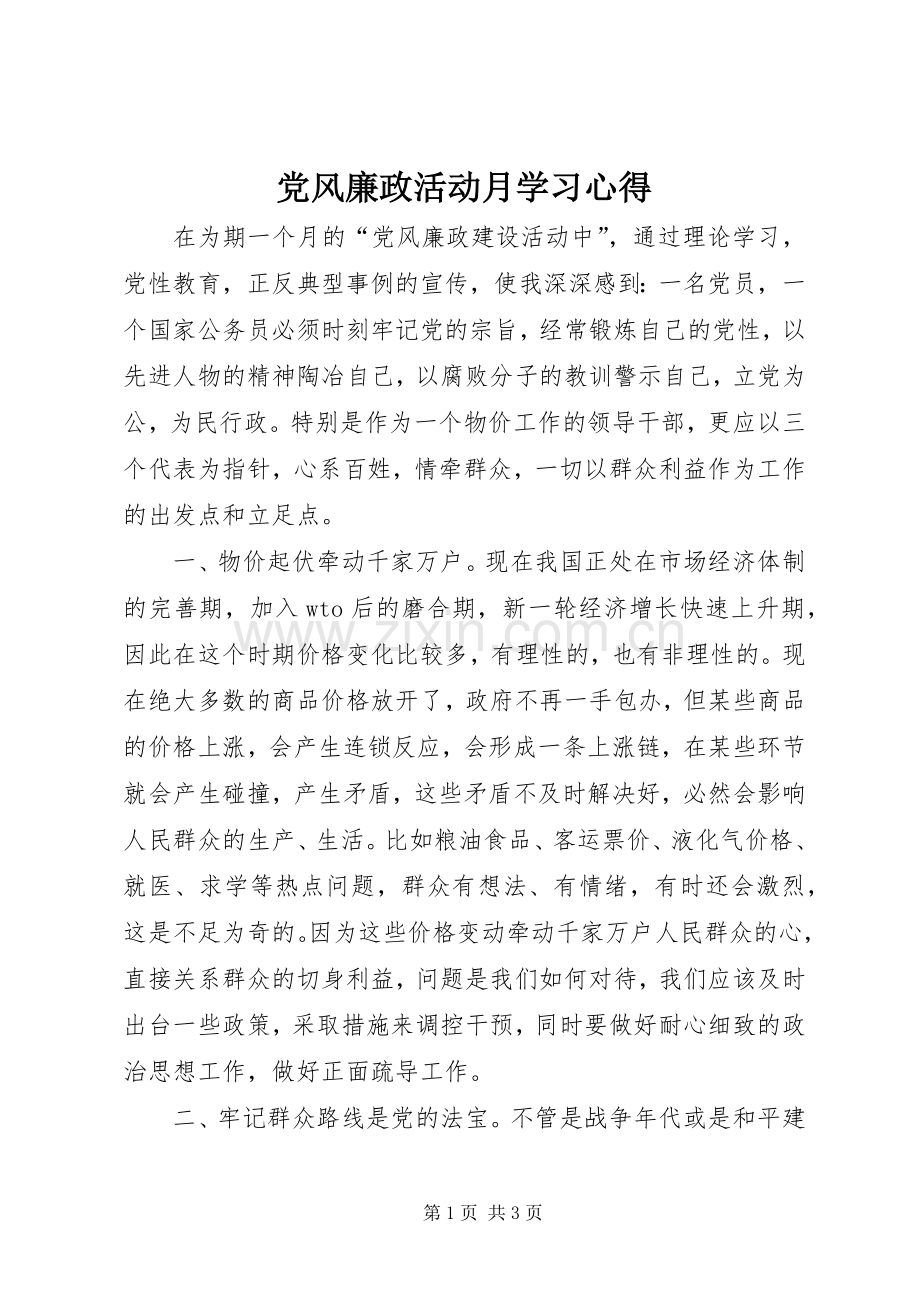 党风廉政活动月学习心得

在为期一个月的“党风廉政建设活动中”，通过理论学习，党性教育，正反典型事例的宣传，使我深深感到：一名党员，一个国家公务员必须时刻牢记党的宗旨，经常锻炼自己的党性，以先进人物的精神陶冶自己，以腐败分子的教训警示自己，立党为公，为民行政。特别是作为一个物价工作的领导干部，更应以三个代表为指针，心系百姓，情牵群众，一切以群众利益作为工作的出发点和立足点。

一、物价起伏牵动千家万户。现在我国正处在市场经济体制的完善期，加入wto后的磨合期，新一轮经济增长快速上升期，因此在这个时期价格变化比较多，有理性的，也有非理性的。现在绝大多数的商品价格放开了，政府不再一手包办，但某些商品的价格上涨，会产生连锁反应，会形成一条上涨链，在某些环节就会产生碰撞，产生矛盾，这些矛盾不及时解决好，必然会影响人民群众的生产、生活。比如粮油食品、客运票价、液化气价格、就医、求学等热点问题，群众有想法、有情绪，有时还会激烈，这是不足为奇的。因为这些价格变动牵动千家万户人民群众的心，直接关系群众的切身利益，问题是我们如何对待，我们应该及时出台一些政策，采取措施来调控干预，同时要做好耐心细致的政治思想工作，做好正面疏导工作。

二、牢记群众路线是党的法宝。不管是战争年代或是和平建

第1页 共3页

www.zixin.com.cn